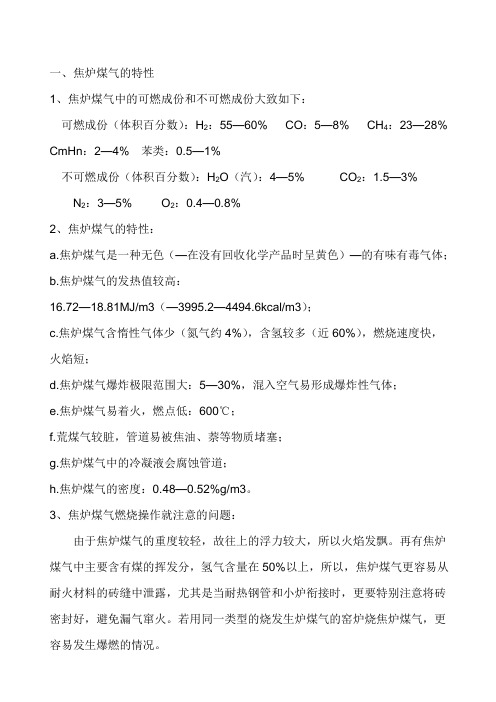 一、焦炉煤气的特性

1、焦炉煤气中的可燃成份和不可燃成份大致如下：

可燃成份（体积百分数）：$H_2$：55—60%　CO：5—8%　$CH_4$：23—28%　CmHn：2—4%　苯类：0.5—1%

不可燃成份（体积百分数）：$H_2O$（汽）：4—5%　$CO_2$：1.5—3%　$N_2$：3—5%　$O_2$：0.4—0.8%

2、焦炉煤气的特性：

a.焦炉煤气是一种无色（—在没有回收化学产品时呈黄色）—的有味有毒气体；

b.焦炉煤气的发热值较高：

16.72—18.81MJ/m3（—3995.2—4494.6kcal/m3）；

c.焦炉煤气含惰性气体少（氮气约 4%），含氢较多（近 60%），燃烧速度快，火焰短；

d.焦炉煤气爆炸极限范围大：5—30%，混入空气易形成爆炸性气体；

e.焦炉煤气易着火，燃点低：600℃；

f.荒煤气较脏，管道易被焦油、萘等物质堵塞；

g.焦炉煤气中的冷凝液会腐蚀管道；

h.焦炉煤气的密度：0.48—0.52%g/m3。

3、焦炉煤气燃烧操作就注意的问题：

由于焦炉煤气的重度较轻，故往上的浮力较大，所以火焰发飘。再有焦炉煤气中主要含有煤的挥发分，氢气含量在 50%以上，所以，焦炉煤气更容易从耐火材料的砖缝中泄露，尤其是当耐热钢管和小炉衔接时，更要特别注意将砖密封好，避免漏气窜火。若用同一类型的烧发生炉煤气的窑炉烧焦炉煤气，更容易发生爆燃的情况。